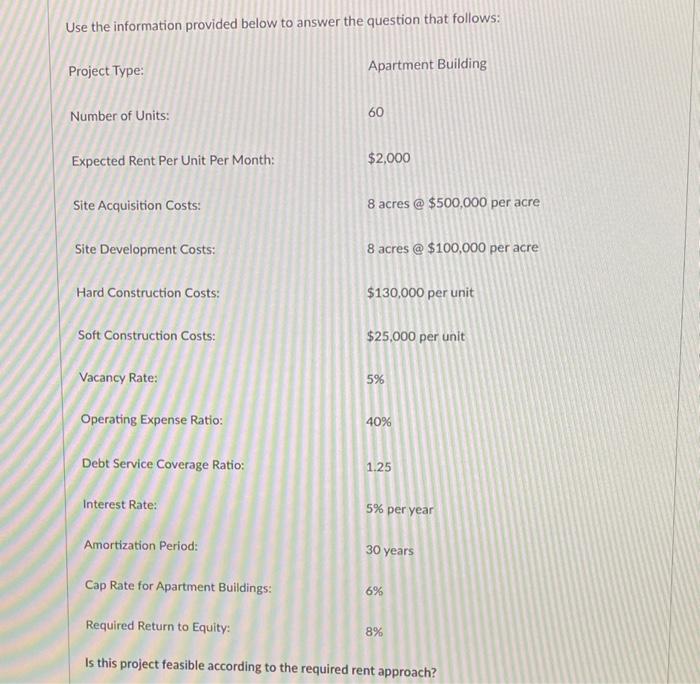 Use the information provided below to answer the question that follows:

| | |
|---|---|
| Project Type: | Apartment Building |
| Number of Units: | 60 |
| Expected Rent Per Unit Per Month: | \$2,000 |
| Site Acquisition Costs: | 8 acres @ \$500,000 per acre |
| Site Development Costs: | 8 acres @ \$100,000 per acre |
| Hard Construction Costs: | \$130,000 per unit |
| Soft Construction Costs: | \$25,000 per unit |
| Vacancy Rate: | 5% |
| Operating Expense Ratio: | 40% |
| Debt Service Coverage Ratio: | 1.25 |
| Interest Rate: | 5% per year |
| Amortization Period: | 30 years |
| Cap Rate for Apartment Buildings: | 6% |
| Required Return to Equity: | 8% |

Is this project feasible according to the required rent approach?